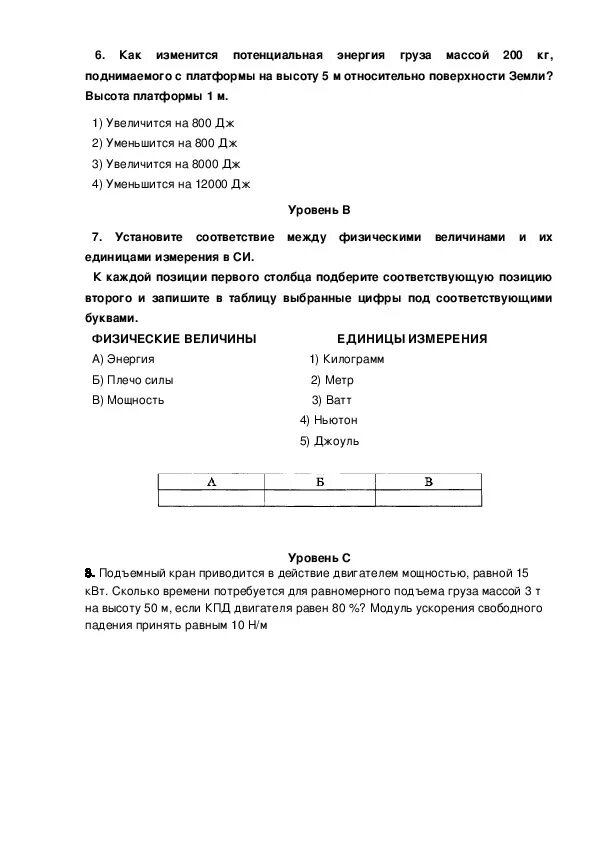 6. Как изменится потенциальная энергия груза массой 200 кг, поднимаемого с платформы на высоту 5 м относительно поверхности Земли? Высота платформы 1 м.

1) Увеличится на 800 Дж
2) Уменьшится на 800 Дж
3) Увеличится на 8000 Дж
4) Уменьшится на 12000 Дж

Уровень В

7. Установите соответствие между физическими величинами и их единицами измерения в СИ.

К каждой позиции первого столбца подберите соответствующую позицию второго и запишите в таблицу выбранные цифры под соответствующими буквами.

ФИЗИЧЕСКИЕ ВЕЛИЧИНЫ
А) Энергия
Б) Плечо силы
В) Мощность

ЕДИНИЦЫ ИЗМЕРЕНИЯ
1) Килограмм
2) Метр
3) Ватт
4) Ньютон
5) Джоуль

| А | Б | В |
|---|---|---|
| | | |

Уровень С

8. Подъемный кран приводится в действие двигателем мощностью, равной 15 кВт. Сколько времени потребуется для равномерного подъема груза массой 3 т на высоту 50 м, если КПД двигателя равен 80 %? Модуль ускорения свободного падения принять равным 10 Н/м